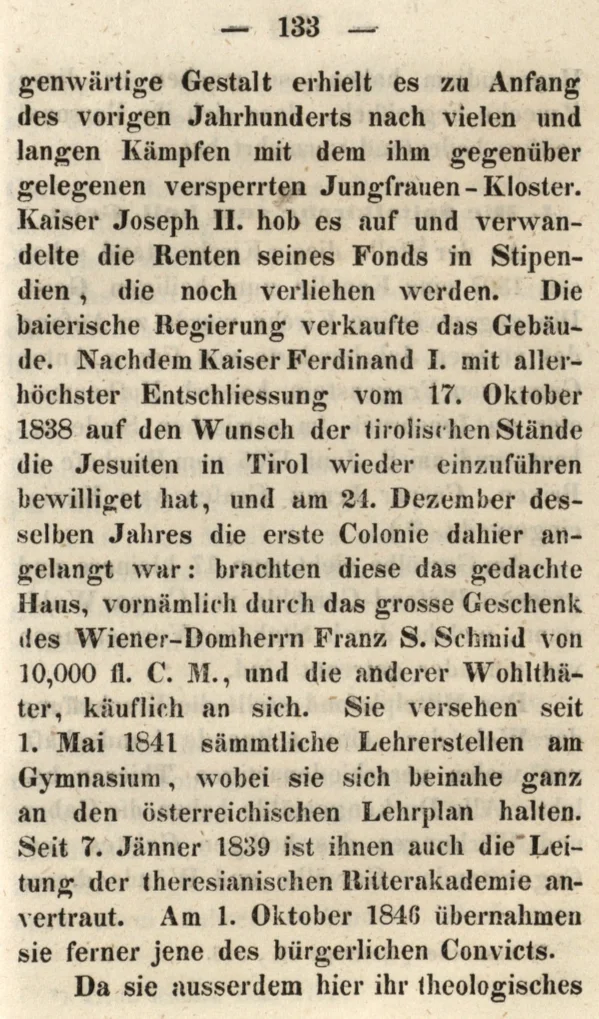 — 133 —

genwärtige Gestalt erhielt es zu Anfang des vorigen Jahrhunderts nach vielen und langen Kämpfen mit dem ihm gegenüber gelegenen versperrten Jungfrauen-Kloster. Kaiser Joseph II. hob es auf und verwandelte die Renten seines Fonds in Stipendien, die noch verliehen werden. Die baierische Regierung verkaufte das Gebäude. Nachdem Kaiser Ferdinand I. mit allerhöchster Entschliessung vom 17. Oktober 1838 auf den Wunsch der tirolischen Stände die Jesuiten in Tirol wieder einzuführen bewilliget hat, und am 24. Dezember desselben Jahres die erste Colonie dahier angelangt war: brachten diese das gedachte Haus, vornämlich durch das grosse Geschenk des Wiener-Domherrn Franz S. Schmid von 10,000 fl. C. M., und die anderer Wohlthäter, käuflich an sich. Sie versehen seit 1. Mai 1841 sämmtliche Lehrerstellen am Gymnasium, wobei sie sich beinahe ganz an den österreichischen Lehrplan halten. Seit 7. Jänner 1839 ist ihnen auch die Leitung der theresianischen Ritterakademie anvertraut. Am 1. Oktober 1846 übernahmen sie ferner jene des bürgerlichen Convicts.

Da sie ausserdem hier ihr theologisches